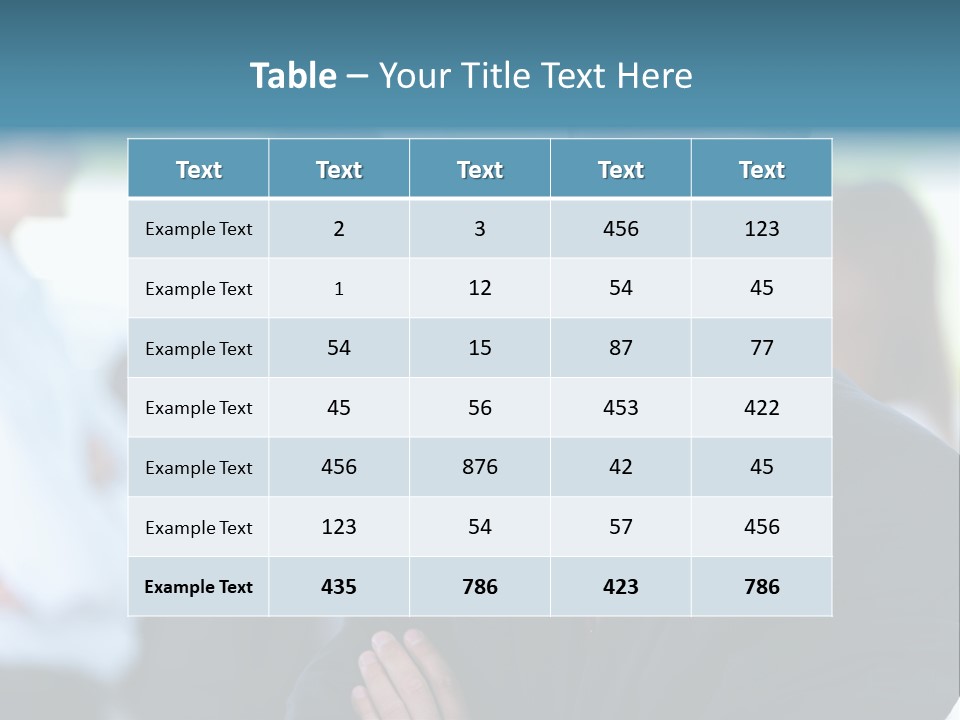 Table – Your Title Text Here

| Text | Text | Text | Text | Text |
|---|---|---|---|---|
| Example Text | 2 | 3 | 456 | 123 |
| Example Text | 1 | 12 | 54 | 45 |
| Example Text | 54 | 15 | 87 | 77 |
| Example Text | 45 | 56 | 453 | 422 |
| Example Text | 456 | 876 | 42 | 45 |
| Example Text | 123 | 54 | 57 | 456 |
| Example Text | 435 | 786 | 423 | 786 |